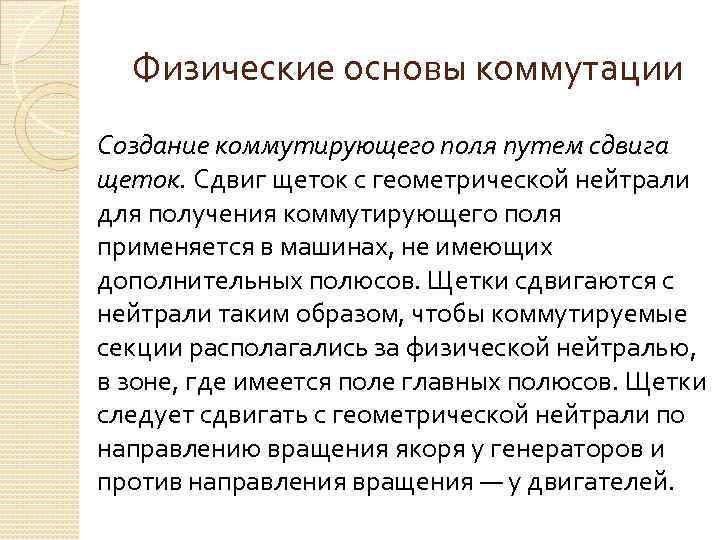 Физические основы коммутации

Создание коммутирующего поля путем сдвига щеток. Сдвиг щеток с геометрической нейтрали для получения коммутирующего поля применяется в машинах, не имеющих дополнительных полюсов. Щетки сдвигаются с нейтрали таким образом, чтобы коммутируемые секции располагались за физической нейтралью, в зоне, где имеется поле главных полюсов. Щетки следует сдвигать с геометрической нейтрали по направлению вращения якоря у генераторов и против направления вращения — у двигателей.